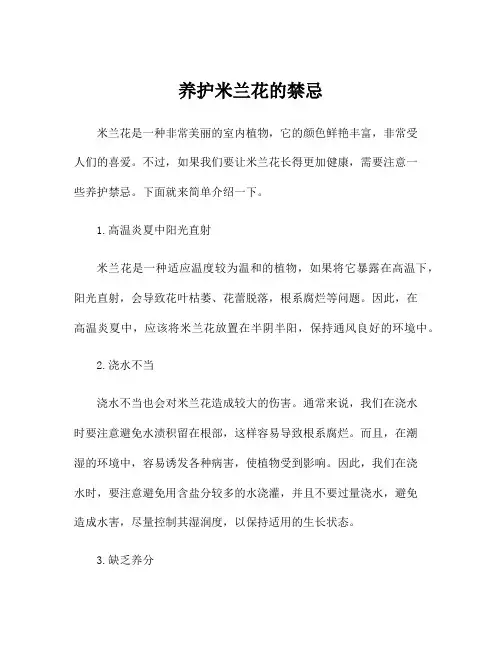 养护米兰花的禁忌

米兰花是一种非常美丽的室内植物，它的颜色鲜艳丰富，非常受人们的喜爱。不过，如果我们要让米兰花长得更加健康，需要注意一些养护禁忌。下面就来简单介绍一下。

1. 高温炎夏中阳光直射

米兰花是一种适应温度较为温和的植物，如果将它暴露在高温下，阳光直射，会导致花叶枯萎、花蕾脱落，根系腐烂等问题。因此，在高温炎夏中，应该将米兰花放置在半阴半阳，保持通风良好的环境中。

2. 浇水不当

浇水不当也会对米兰花造成较大的伤害。通常来说，我们在浇水时要注意避免水渍积留在根部，这样容易导致根系腐烂。而且，在潮湿的环境中，容易诱发各种病害，使植物受到影响。因此，我们在浇水时，要注意避免用含盐分较多的水浇灌，并且不要过量浇水，避免造成水害，尽量控制其湿润度，以保持适用的生长状态。

3. 缺乏养分